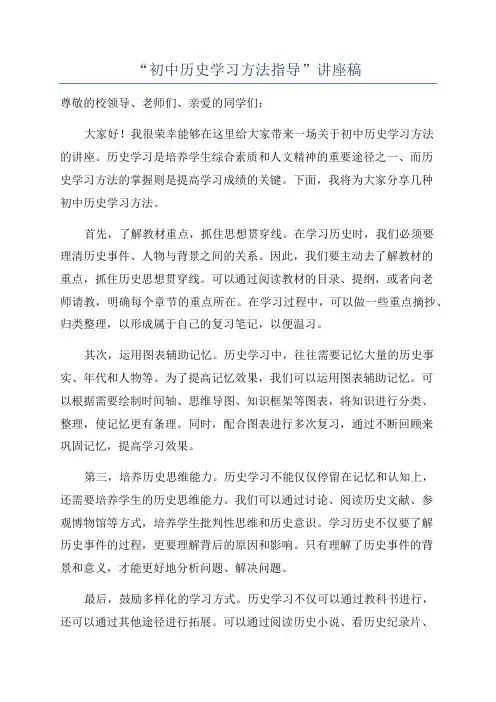 “初中历史学习方法指导”讲座稿

尊敬的校领导、老师们、亲爱的同学们：

大家好！我很荣幸能够在这里给大家带来一场关于初中历史学习方法的讲座。历史学习是培养学生综合素质和人文精神的重要途径之一，而历史学习方法的掌握则是提高学习成绩的关键。下面，我将为大家分享几种初中历史学习方法。

首先，了解教材重点，抓住思想贯穿线。在学习历史时，我们必须要理清历史事件、人物与背景之间的关系。因此，我们要主动去了解教材的重点，抓住历史思想贯穿线。可以通过阅读教材的目录、提纲，或者向老师请教，明确每个章节的重点所在。在学习过程中，可以做一些重点摘抄、归类整理，以形成属于自己的复习笔记，以便温习。

其次，运用图表辅助记忆。历史学习中，往往需要记忆大量的历史事实、年代和人物等。为了提高记忆效果，我们可以运用图表辅助记忆。可以根据需要绘制时间轴、思维导图、知识框架等图表，将知识进行分类、整理，使记忆更有条理。同时，配合图表进行多次复习，通过不断回顾来巩固记忆，提高学习效果。

第三，培养历史思维能力。历史学习不能仅仅停留在记忆和认知上，还需要培养学生的历史思维能力。我们可以通过讨论、阅读历史文献、参观博物馆等方式，培养学生批判性思维和历史意识。学习历史不仅要了解历史事件的过程，更要理解背后的原因和影响。只有理解了历史事件的背景和意义，才能更好地分析问题、解决问题。

最后，鼓励多样化的学习方式。历史学习不仅可以通过教科书进行，还可以通过其他途径进行拓展。可以通过阅读历史小说、看历史纪录片、